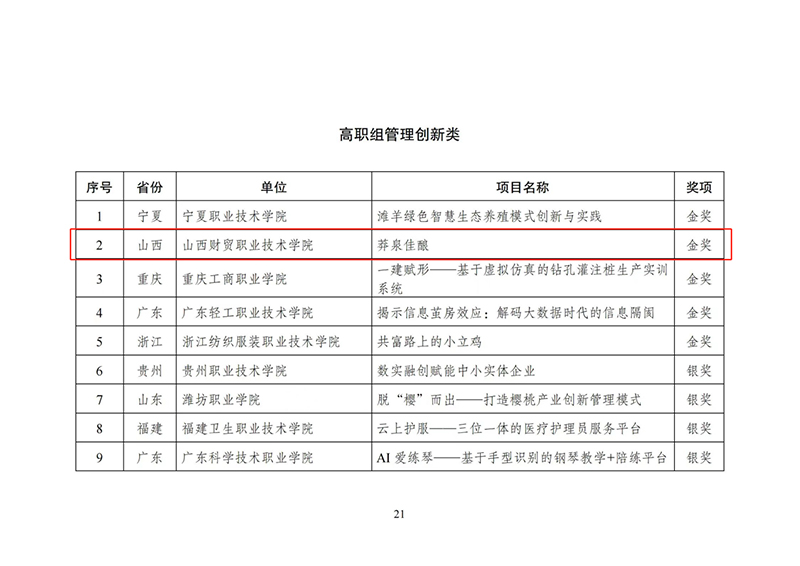 高职组管理创新类

| 序号 | 省份 | 单位 | 项目名称 | 奖项 |
|---|---|---|---|---|
| 1 | 宁夏 | 宁夏职业技术学院 | 滩羊绿色智慧生态养殖模式创新与实践 | 金奖 |
| 2 | 山西 | 山西财贸职业技术学院 | 莽泉佳酿 | 金奖 |
| 3 | 重庆 | 重庆工商职业学院 | 一建赋形——基于虚拟仿真的钻孔灌注桩生产实训系统 | 金奖 |
| 4 | 广东 | 广东轻工职业技术学院 | 揭示信息茧房效应：解码大数据时代的信息隔阂 | 金奖 |
| 5 | 浙江 | 浙江纺织服装职业技术学院 | 共富路上的小立鸡 | 金奖 |
| 6 | 贵州 | 贵州职业技术学院 | 数实融创赋能中小实体企业 | 银奖 |
| 7 | 山东 | 潍坊职业学院 | 脱“樱”而出——打造樱桃产业创新管理模式 | 银奖 |
| 8 | 福建 | 福建卫生职业技术学院 | 云上护服——三位一体的医疗护理员服务平台 | 银奖 |
| 9 | 广东 | 广东科学技术职业学院 | AI 爱练琴——基于手型识别的钢琴教学+陪练平台 | 银奖 |

21